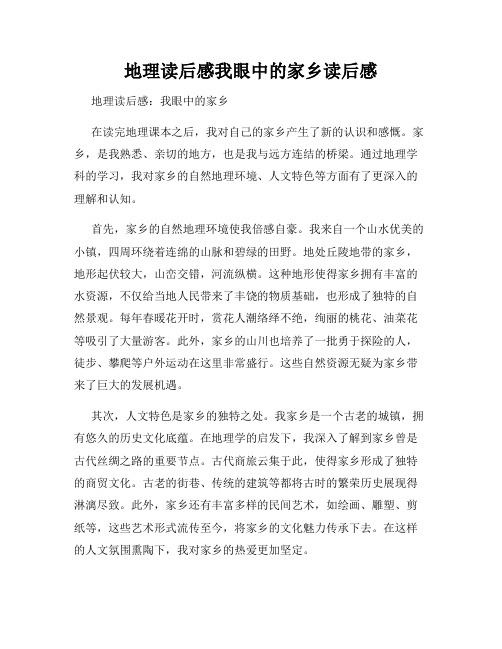 地理读后感我眼中的家乡读后感

地理读后感：我眼中的家乡

在读完地理课本之后，我对自己的家乡产生了新的认识和感慨。家乡，是我熟悉、亲切的地方，也是我与远方连结的桥梁。通过地理学科的学习，我对家乡的自然地理环境、人文特色等方面有了更深入的理解和认知。

首先，家乡的自然地理环境使我倍感自豪。我来自一个山水优美的小镇，四周环绕着连绵的山脉和碧绿的田野。地处丘陵地带的家乡，地形起伏较大，山峦交错，河流纵横。这种地形使得家乡拥有丰富的水资源，不仅给当地人民带来了丰饶的物质基础，也形成了独特的自然景观。每年春暖花开时，赏花人潮络绎不绝，绚丽的桃花、油菜花等吸引了大量游客。此外，家乡的山川也培养了一批勇于探险的人，徒步、攀爬等户外运动在这里非常盛行。这些自然资源无疑为家乡带来了巨大的发展机遇。

其次，人文特色是家乡的独特之处。我家乡是一个古老的城镇，拥有悠久的历史文化底蕴。在地理学的启发下，我深入了解到家乡曾是古代丝绸之路的重要节点。古代商旅云集于此，使得家乡形成了独特的商贸文化。古老的街巷、传统的建筑等都将古时的繁荣历史展现得淋漓尽致。此外，家乡还有丰富多样的民间艺术，如绘画、雕塑、剪纸等，这些艺术形式流传至今，将家乡的文化魅力传承下去。在这样的人文氛围熏陶下，我对家乡的热爱更加坚定。